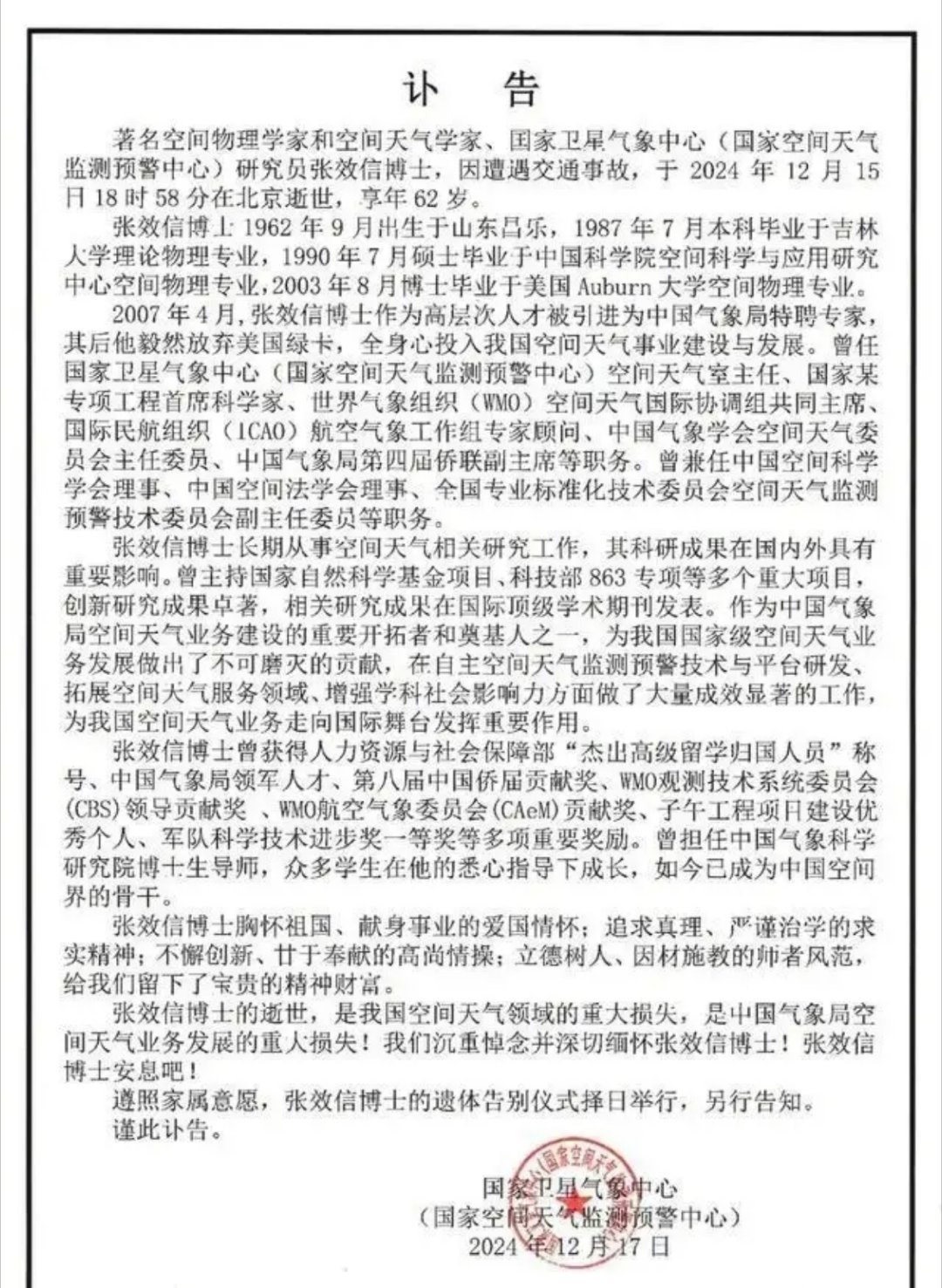 讣　告

著名空间物理学家和空间天气学家、国家卫星气象中心（国家空间天气监测预警中心）研究员张效信博士，因遭遇交通事故，于 2024 年 12 月 15 日 18 时 58 分在北京逝世，享年 62 岁。

张效信博士 1962 年 9 月出生于山东昌乐，1987 年 7 月本科毕业于吉林大学理论物理专业，1990 年 7 月硕士毕业于中国科学院空间科学与应用研究中心空间物理专业，2003 年 8 月博士毕业于美国 Auburn 大学空间物理专业。

2007 年 4 月，张效信博士作为高层次人才被引进为中国气象局特聘专家，其后他毅然放弃美国绿卡，全身心投入我国空间天气事业建设与发展。曾任国家卫星气象中心（国家空间天气监测预警中心）空间天气室主任、国家某专项工程首席科学家、世界气象组织（WMO）空间天气国际协调组共同主席、国际民航组织（ICAO）航空气象工作组专家顾问、中国气象学会空间天气委员会主任委员、中国气象局第四届侨联副主席等职务。曾兼任中国空间科学学会理事、中国空间法学会理事、全国专业标准化技术委员会空间天气监测预警技术委员会副主任委员等职务。

张效信博士长期从事空间天气相关研究工作，其科研成果在国内外具有重要影响。曾主持国家自然科学基金项目、科技部 863 专项等多个重大项目，创新研究成果卓著，相关研究成果在国际顶级学术期刊发表。作为中国气象局空间天气业务建设的重要开拓者和奠基人之一，为我国国家级空间天气业务发展做出了不可磨灭的贡献，在自主空间天气监测预警技术与平台研发、拓展空间天气服务领域、增强学科社会影响力方面做了大量成效显著的工作，为我国空间天气业务走向国际舞台发挥重要作用。

张效信博士曾获得人力资源与社会保障部“杰出高级留学归国人员”称号、中国气象局领军人才、第八届中国侨届贡献奖、WMO观测技术系统委员会(CBS)领导贡献奖 、WMO航空气象委员会(CAeM)贡献奖、子午工程项目建设优秀个人、军队科学技术进步奖一等奖等多项重要奖励。曾担任中国气象科学研究院博士生导师，众多学生在他的悉心指导下成长，如今已成为中国空间界的骨干。

张效信博士胸怀祖国、献身事业的爱国情怀；追求真理、严谨治学的求实精神；不懈创新、甘于奉献的高尚情操；立德树人、因材施教的师者风范，给我们留下了宝贵的精神财富。

张效信博士的逝世，是我国空间天气领域的重大损失，是中国气象局空间天气业务发展的重大损失！我们沉重悼念并深切缅怀张效信博士！张效信博士安息吧！

遵照家属意愿，张效信博士的遗体告别仪式择日举行，另行告知。

谨此讣告。

国家卫星气象中心
（国家空间天气监测预警中心）
2024 年 12 月 17 日